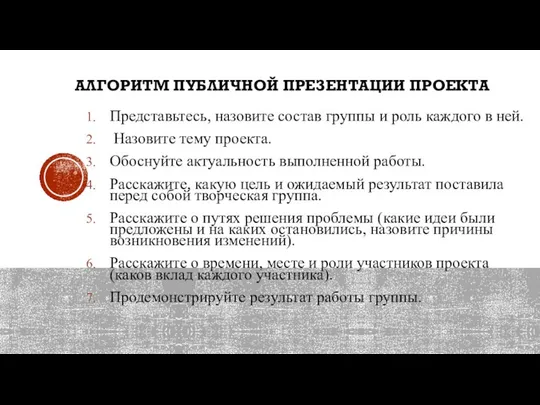 АЛГОРИТМ ПУБЛИЧНОЙ ПРЕЗЕНТАЦИИ ПРОЕКТА

1. Представьтесь, назовите состав группы и роль каждого в ней.
2. Назовите тему проекта.
3. Обоснуйте актуальность выполненной работы.
4. Расскажите, какую цель и ожидаемый результат поставила перед собой творческая группа.
5. Расскажите о путях решения проблемы (какие идеи были предложены и на каких остановились, назовите причины возникновения изменений).
6. Расскажите о времени, месте и роли участников проекта (каков вклад каждого участника).
7. Продемонстрируйте результат работы группы.